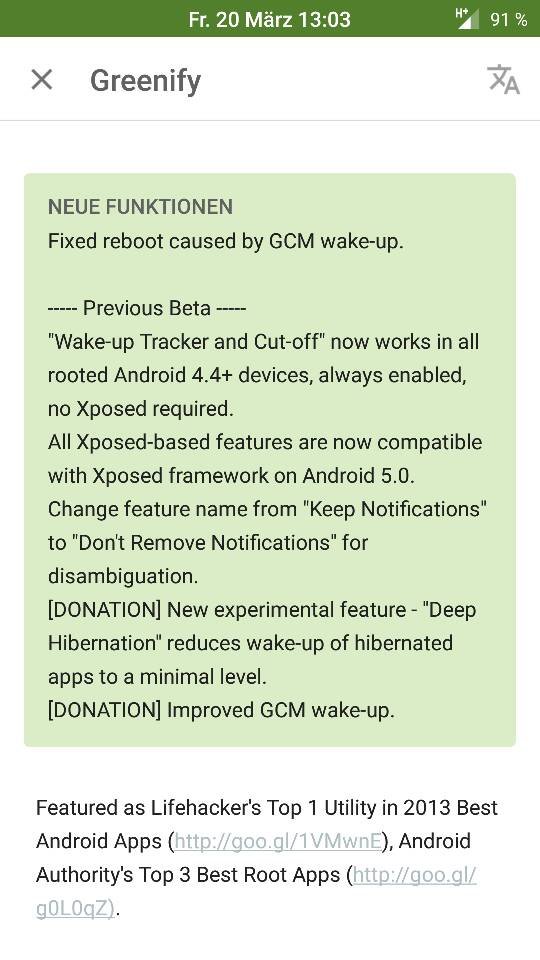 Fr. 20 März 13:03
H+ 91 %

Greenify

NEUE FUNKTIONEN
Fixed reboot caused by GCM wake-up.

----- Previous Beta -----
"Wake-up Tracker and Cut-off" now works in all rooted Android 4.4+ devices, always enabled, no Xposed required.
All Xposed-based features are now compatible with Xposed framework on Android 5.0.
Change feature name from "Keep Notifications" to "Don't Remove Notifications" for disambiguation.
[DONATION] New experimental feature - "Deep Hibernation" reduces wake-up of hibernated apps to a minimal level.
[DONATION] Improved GCM wake-up.

Featured as Lifehacker's Top 1 Utility in 2013 Best Android Apps (http://goo.gl/1VMwnE), Android Authority's Top 3 Best Root Apps (http://goo.gl/g0L0qZ).